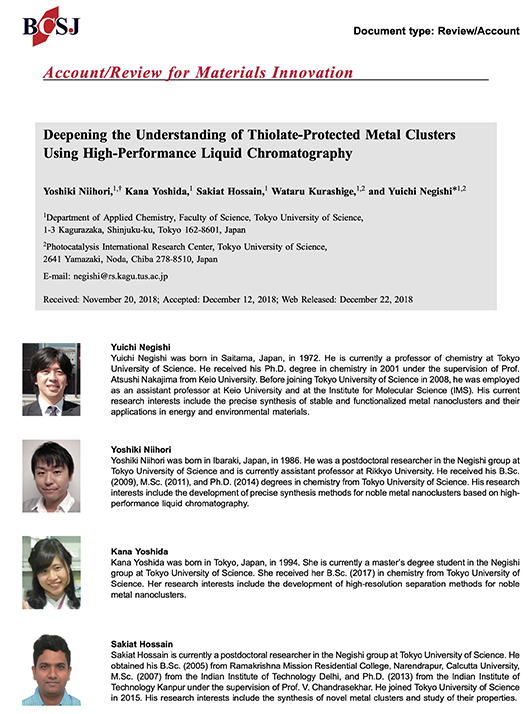 BCSJ

Document type: Review/Account

Account/Review for Materials Innovation

Deepening the Understanding of Thiolate-Protected Metal Clusters Using High-Performance Liquid Chromatography

Yoshiki Niihori,$^{1,\dagger}$ Kana Yoshida,$^{1}$ Sakiat Hossain,$^{1}$ Wataru Kurashige,$^{1,2}$ and Yuichi Negishi$^{*1,2}$

$^{1}$Department of Applied Chemistry, Faculty of Science, Tokyo University of Science, 1-3 Kagurazaka, Shinjuku-ku, Tokyo 162-8601, Japan

$^{2}$Photocatalysis International Research Center, Tokyo University of Science, 2641 Yamazaki, Noda, Chiba 278-8510, Japan

E-mail: negishi@rs.kagu.tus.ac.jp

Received: November 20, 2018; Accepted: December 12, 2018; Web Released: December 22, 2018

Yuichi Negishi
Yuichi Negishi was born in Saitama, Japan, in 1972. He is currently a professor of chemistry at Tokyo University of Science. He received his Ph.D. degree in chemistry in 2001 under the supervision of Prof. Atsushi Nakajima from Keio University. Before joining Tokyo University of Science in 2008, he was employed as an assistant professor at Keio University and at the Institute for Molecular Science (IMS). His current research interests include the precise synthesis of stable and functionalized metal nanoclusters and their applications in energy and environmental materials.

Yoshiki Niihori
Yoshiki Niihori was born in Ibaraki, Japan, in 1986. He was a postdoctoral researcher in the Negishi group at Tokyo University of Science and is currently assistant professor at Rikkyo University. He received his B.Sc. (2009), M.Sc. (2011), and Ph.D. (2014) degrees in chemistry from Tokyo University of Science. His research interests include the development of precise synthesis methods for noble metal nanoclusters based on high-performance liquid chromatography.

Kana Yoshida
Kana Yoshida was born in Tokyo, Japan, in 1994. She is currently a master's degree student in the Negishi group at Tokyo University of Science. She received her B.Sc. (2017) in chemistry from Tokyo University of Science. Her research interests include the development of high-resolution separation methods for noble metal nanoclusters.

Sakiat Hossain
Sakiat Hossain is currently a postdoctoral researcher in the Negishi group at Tokyo University of Science. He obtained his B.Sc. (2005) from Ramakrishna Mission Residential College, Narendrapur, Calcutta University, M.Sc. (2007) from the Indian Institute of Technology Delhi, and Ph.D. (2013) from the Indian Institute of Technology Kanpur under the supervision of Prof. V. Chandrasekhar. He joined Tokyo University of Science in 2015. His research interests include the synthesis of novel metal clusters and study of their properties.